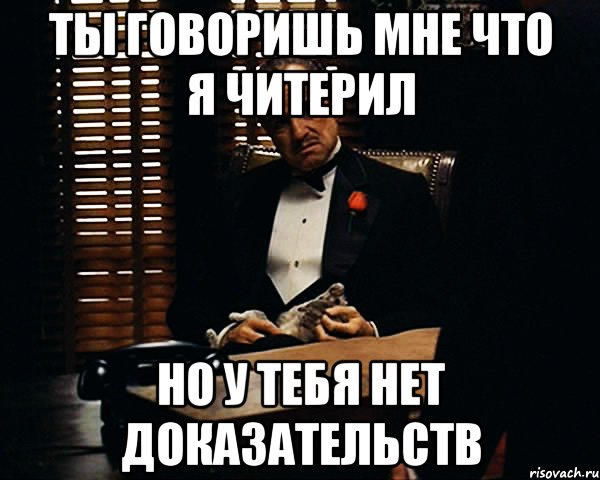 ТЫ ГОВОРИШЬ МНЕ ЧТО Я ЧИТЕРИЛ

НО У ТЕБЯ НЕТ ДОКАЗАТЕЛЬСТВ

risovach.ru